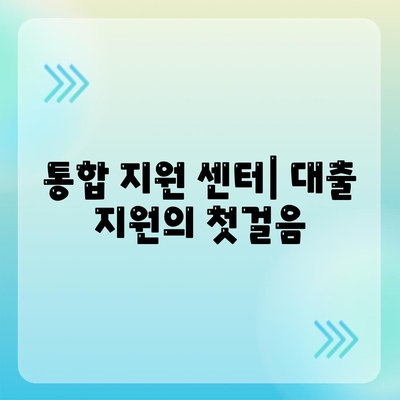 통합 지원 센터| 대출 지원의 첫걸음